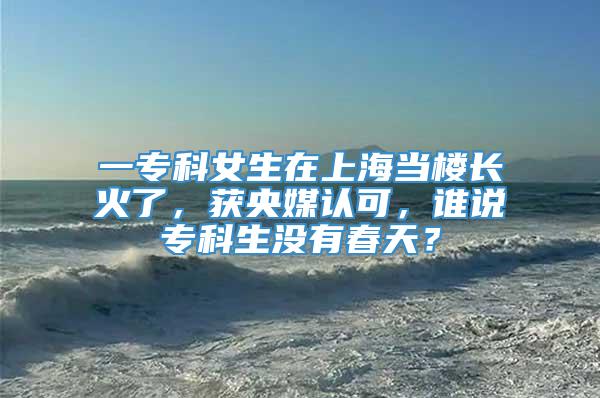 一专科女生在上海当楼长火了，获央媒认可，谁说专科生没有春天？